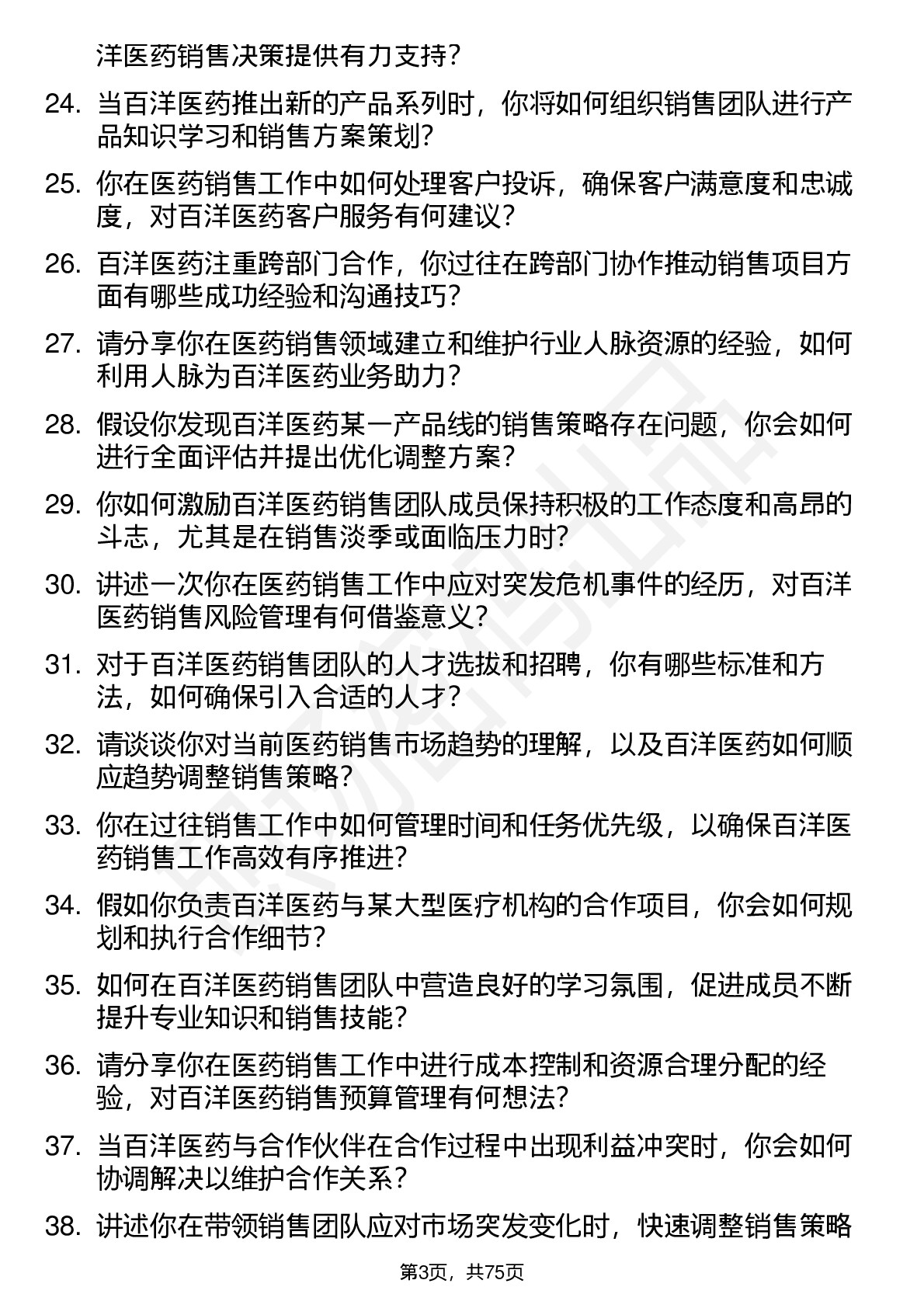 洋医药销售决策提供有力支持？

24. 当百洋医药推出新的产品系列时，你将如何组织销售团队进行产品知识学习和销售方案策划？

25. 你在医药销售工作中如何处理客户投诉，确保客户满意度和忠诚度，对百洋医药客户服务有何建议？

26. 百洋医药注重跨部门合作，你过往在跨部门协作推动销售项目方面有哪些成功经验和沟通技巧？

27. 请分享你在医药销售领域建立和维护行业人脉资源的经验，如何利用人脉为百洋医药业务助力？

28. 假设你发现百洋医药某一产品线的销售策略存在问题，你会如何进行全面评估并提出优化调整方案？

29. 你如何激励百洋医药销售团队成员保持积极的工作态度和高昂的斗志，尤其是在销售淡季或面临压力时？

30. 讲述一次你在医药销售工作中应对突发危机事件的经历，对百洋医药销售风险管理有何借鉴意义？

31. 对于百洋医药销售团队的人才选拔和招聘，你有哪些标准和方法，如何确保引入合适的人才？

32. 请谈谈你对当前医药销售市场趋势的理解，以及百洋医药如何顺应趋势调整销售策略？

33. 你在过往销售工作中如何管理时间和任务优先级，以确保百洋医药销售工作高效有序推进？

34. 假如你负责百洋医药与某大型医疗机构的合作项目，你会如何规划和执行合作细节？

35. 如何在百洋医药销售团队中营造良好的学习氛围，促进成员不断提升专业知识和销售技能？

36. 请分享你在医药销售工作中进行成本控制和资源合理分配的经验，对百洋医药销售预算管理有何想法？

37. 当百洋医药与合作伙伴在合作过程中出现利益冲突时，你会如何协调解决以维护合作关系？

38. 讲述你在带领销售团队应对市场突发变化时，快速调整销售策略

第3页，共75页